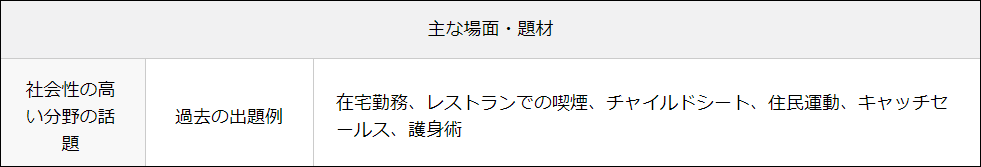 | 主な場面・題材 | | |
|---|---|---|
| 社会性の高い分野の話題 | 過去の出題例 | 在宅勤務、レストランでの喫煙、チャイルドシート、住民運動、キャッチセールス、護身術 |